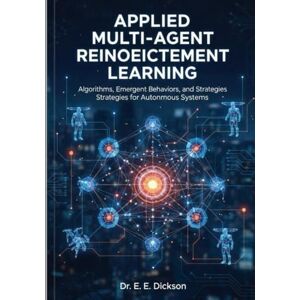 APPLIED MULTI-AGENT REINOEICTEMENT LEARNING

Algorithms, Emergent Behaviors, and Strategies Strategies for Autonmous Systems

Dr. E. E. Dickson